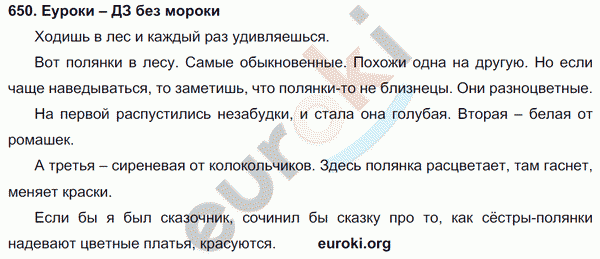 650. Еуроки – ДЗ без мороки

Ходишь в лес и каждый раз удивляешься.

Вот полянки в лесу. Самые обыкновенные. Похожи одна на другую. Но если чаще наведываться, то заметишь, что полянки-то не близнецы. Они разноцветные.

На первой распустились незабудки, и стала она голубая. Вторая – белая от ромашек.

А третья – сиреневая от колокольчиков. Здесь полянка расцветает, там гаснет, меняет краски.

Если бы я был сказочник, сочинил бы сказку про то, как сёстры-полянки надевают цветные платья, красуются. euroki.org

euroki